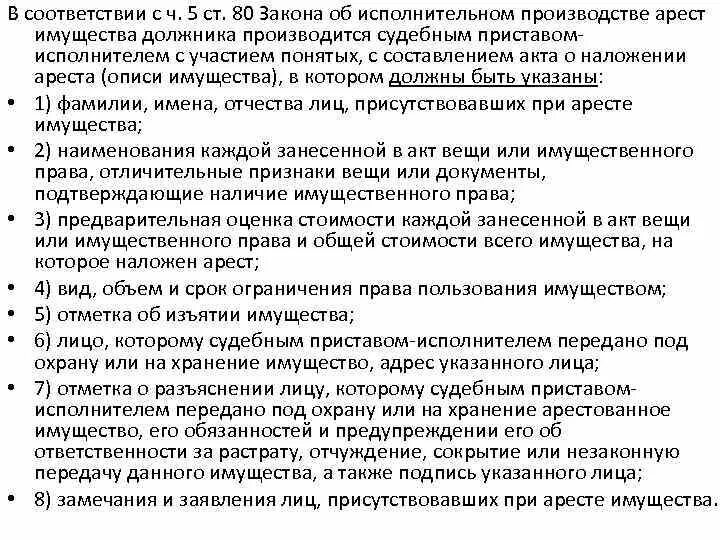 В соответствии с ч. 5 ст. 80 Закона об исполнительном производстве арест имущества должника производится судебным приставом-исполнителем с участием понятых, с составлением акта о наложении ареста (описи имущества), в котором должны быть указаны:

• 1) фамилии, имена, отчества лиц, присутствовавших при аресте имущества;
• 2) наименования каждой занесенной в акт вещи или имущественного права, отличительные признаки вещи или документы, подтверждающие наличие имущественного права;
• 3) предварительная оценка стоимости каждой занесенной в акт вещи или имущественного права и общей стоимости всего имущества, на которое наложен арест;
• 4) вид, объем и срок ограничения права пользования имуществом;
• 5) отметка об изъятии имущества;
• 6) лицо, которому судебным приставом-исполнителем передано под охрану или на хранение имущество, адрес указанного лица;
• 7) отметка о разъяснении лицу, которому судебным приставом-исполнителем передано под охрану или на хранение арестованное имущество, его обязанностей и предупреждении его об ответственности за растрату, отчуждение, сокрытие или незаконную передачу данного имущества, а также подпись указанного лица;
• 8) замечания и заявления лиц, присутствовавших при аресте имущества.